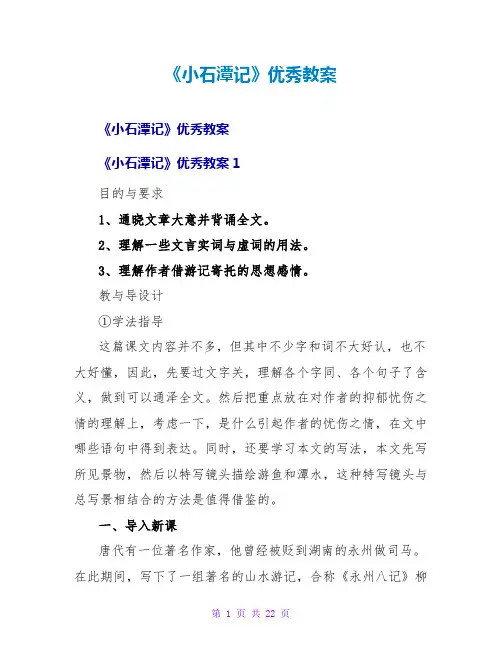 《小石潭记》优秀教案

《小石潭记》优秀教案

《小石潭记》优秀教案 1

目的与要求

1、通晓文章大意并背诵全文。

2、理解一些文言实词与虚词的用法。

3、理解作者借游记寄托的思想感情。

教与导设计

①学法指导

这篇课文内容并不多，但其中不少字和词不大好认，也不大好懂，因此，先要过文字关，理解各个字同、各个句子了含义，做到可以通泽全文。然后把重点放在对作者的抑郁忧伤之情的理解上，考虑一下，是什么引起作者的忧伤之情，在文中哪些语句中得到表达。同时，还要学习本文的写法，本文先写所见景物，然后以特写镜头描绘游鱼和潭水，这种特写镜头与总写景相结合的方法是值得借鉴的。

一、导入新课

唐代有一位著名作家，他曾经被贬到湖南的永州做司马。在此期间，写下了一组著名的山水游记，合称《永州八记》柳

第 1 页 共 22 页